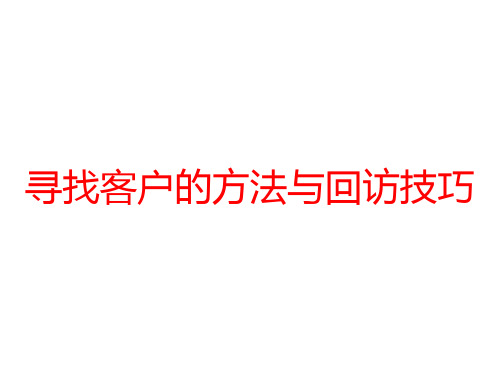 寻找客户的方法与回访技巧